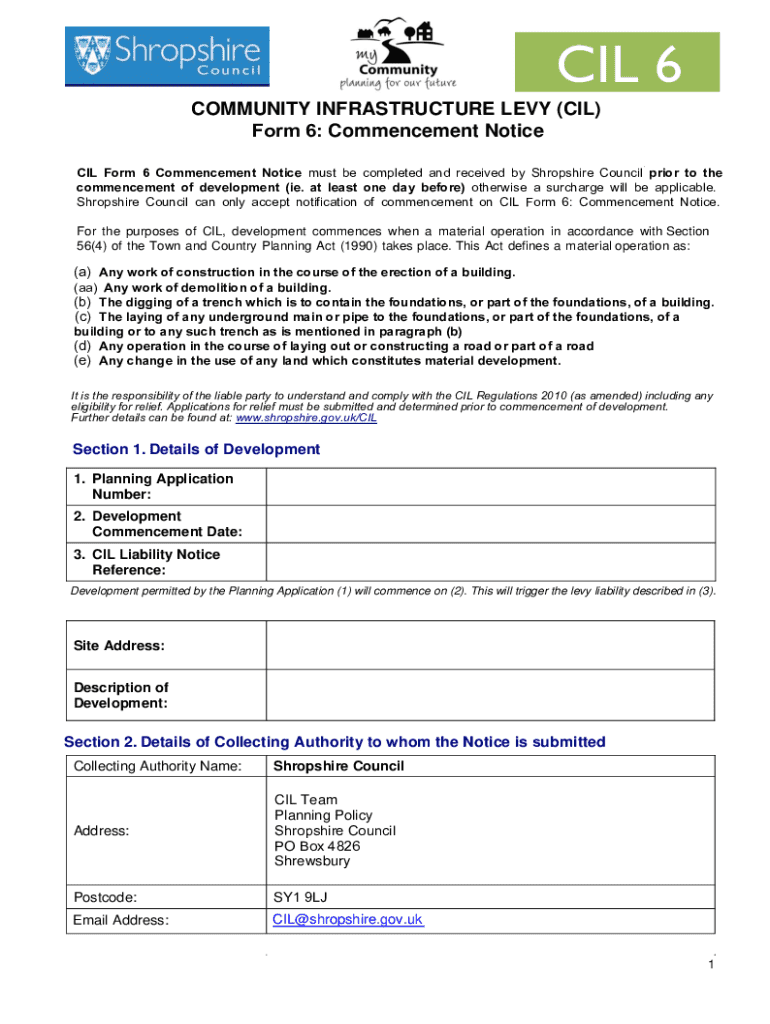 Shropshire Council

my Community planning for our future

CIL 6

COMMUNITY INFRASTRUCTURE LEVY (CIL)
Form 6: Commencement Notice

CIL Form 6 Commencement Notice must be completed and received by Shropshire Council prior to the commencement of development (ie. at least one day before) otherwise a surcharge will be applicable. Shropshire Council can only accept notification of commencement on CIL Form 6: Commencement Notice.

For the purposes of CIL, development commences when a material operation in accordance with Section 56(4) of the Town and Country Planning Act (1990) takes place. This Act defines a material operation as:

(a) Any work of construction in the course of the erection of a building.
(aa) Any work of demolition of a building.
(b) The digging of a trench which is to contain the foundations, or part of the foundations, of a building.
(c) The laying of any underground main or pipe to the foundations, or part of the foundations, of a building or to any such trench as is mentioned in paragraph (b)
(d) Any operation in the course of laying out or constructing a road or part of a road
(e) Any change in the use of any land which constitutes material development.

It is the responsibility of the liable party to understand and comply with the CIL Regulations 2010 (as amended) including any eligibility for relief. Applications for relief must be submitted and determined prior to commencement of development. Further details can be found at: www.shropshire.gov.uk/CIL

Section 1. Details of Development

| 1. Planning Application Number: | |
|---|---|
| 2. Development Commencement Date: | |
| 3. CIL Liability Notice Reference: | |

Development permitted by the Planning Application (1) will commence on (2). This will trigger the levy liability described in (3).

| Site Address: | |
|---|---|
| Description of Development: | |

Section 2. Details of Collecting Authority to whom the Notice is submitted

| Collecting Authority Name: | Shropshire Council |
|---|---|
| Address: | CIL Team Planning Policy Shropshire Council PO Box 4826 Shrewsbury |
| Postcode: | SY1 9LJ |
| Email Address: | CIL@shropshire.gov.uk |

1